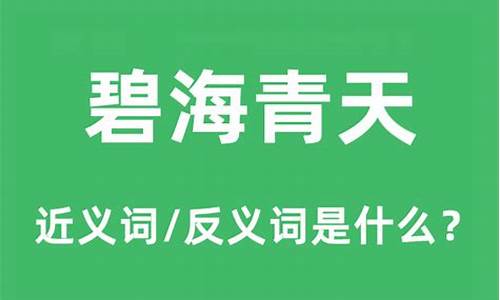 碧海青天

近义词/反义词是什么？